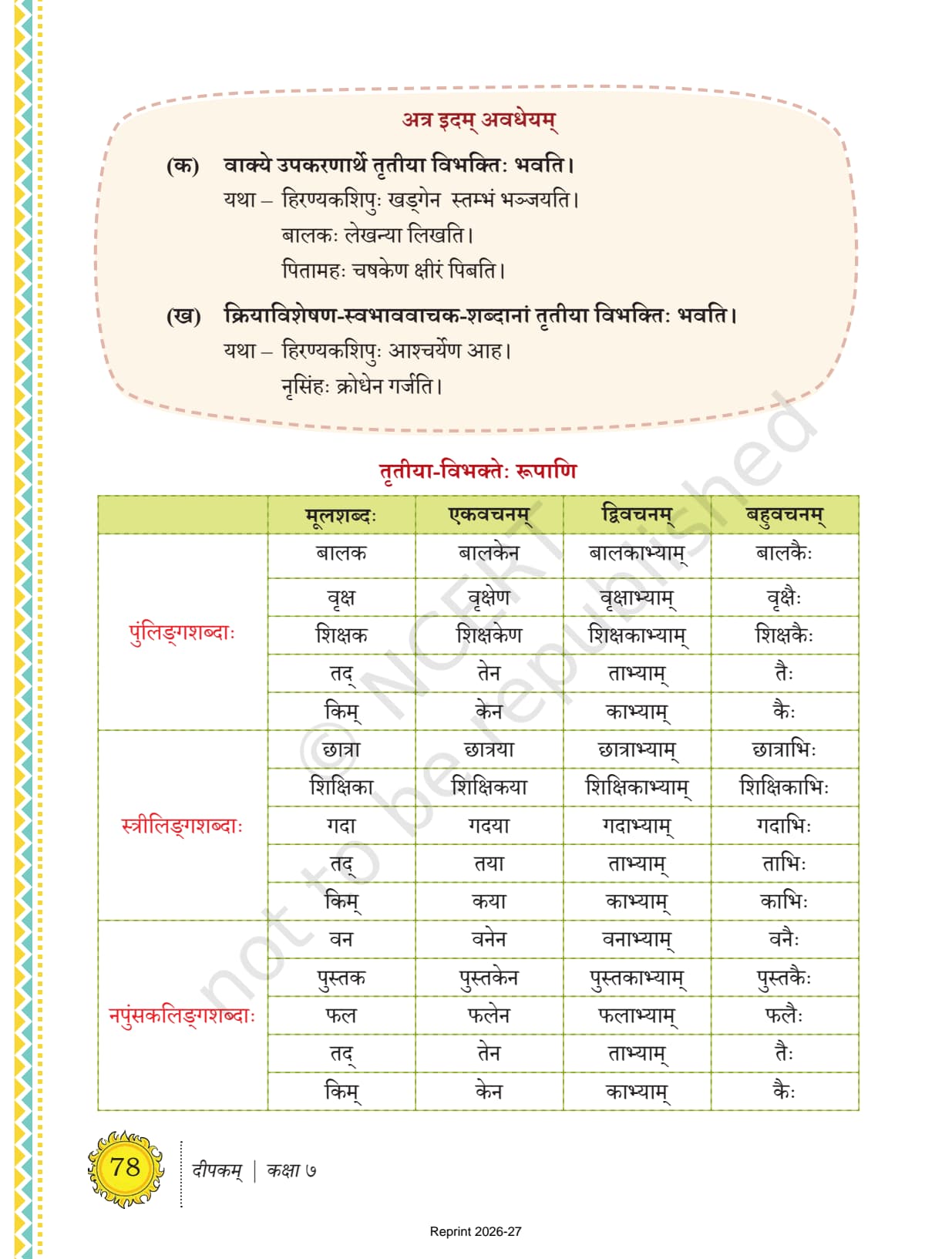 अत्र इदम् अवधेयम्

(क) वाक्ये उपकरणार्थे तृतीया विभक्तिः भवति।
यथा – हिरण्यकशिपुः खड्गेन स्तम्भं भञ्जयति।
बालकः लेखन्या लिखति।
पितामहः चषकेण क्षीरं पिबति।

(ख) क्रियाविशेषण-स्वभाववाचक-शब्दानां तृतीया विभक्तिः भवति।
यथा – हिरण्यकशिपुः आश्चर्येण आह।
नृसिंहः क्रोधेन गर्जति।

तृतीया-विभक्तेः रूपाणि

| | मूलशब्दः | एकवचनम् | द्विवचनम् | बहुवचनम् |
|---|---|---|---|---|
| पुंलिङ्गशब्दाः | बालक | बालकेन | बालकाभ्याम् | बालकैः |
| | वृक्ष | वृक्षेण | वृक्षाभ्याम् | वृक्षैः |
| | शिक्षक | शिक्षकेण | शिक्षकाभ्याम् | शिक्षकैः |
| | तद् | तेन | ताभ्याम् | तैः |
| | किम् | केन | काभ्याम् | कैः |
| स्त्रीलिङ्गशब्दाः | छात्रा | छात्रया | छात्राभ्याम् | छात्राभिः |
| | शिक्षिका | शिक्षिकया | शिक्षिकाभ्याम् | शिक्षिकाभिः |
| | गदा | गदया | गदाभ्याम् | गदाभिः |
| | तद् | तया | ताभ्याम् | ताभिः |
| | किम् | कया | काभ्याम् | काभिः |
| नपुंसकलिङ्गशब्दाः | वन | वनेन | वनाभ्याम् | वनैः |
| | पुस्तक | पुस्तकेन | पुस्तकाभ्याम् | पुस्तकैः |
| | फल | फलेन | फलाभ्याम् | फलैः |
| | तद् | तेन | ताभ्याम् | तैः |
| | किम् | केन | काभ्याम् | कैः |

© NCERT not to be republished

78 दीपकम् | कक्षा ७

Reprint 2026-27